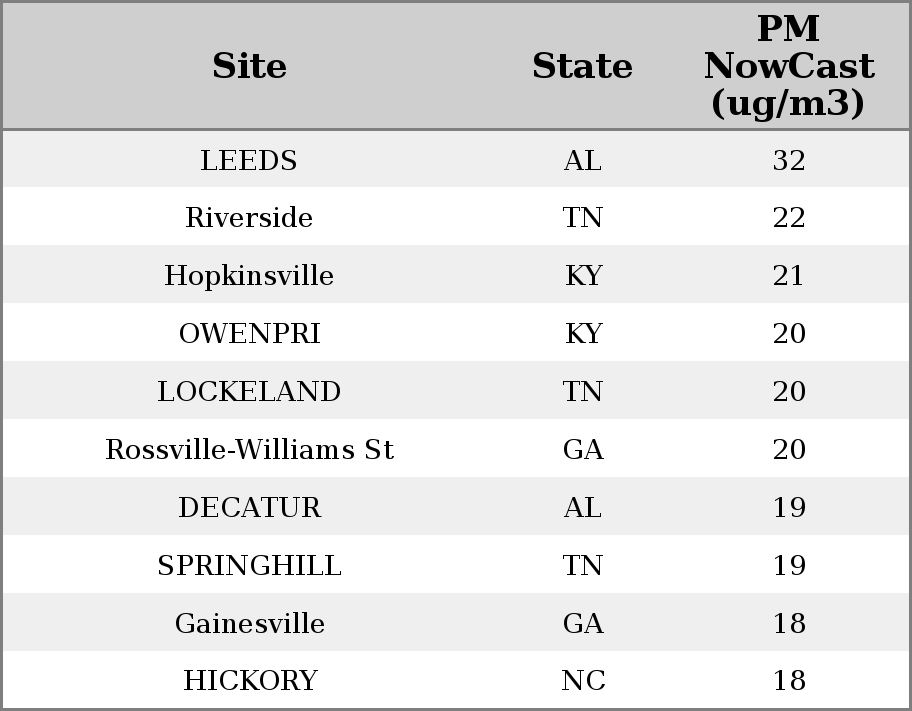 | Site | State | PM NowCast (ug/m3) |
|---|---|---|
| LEEDS | AL | 32 |
| Riverside | TN | 22 |
| Hopkinsville | KY | 21 |
| OWENPRI | KY | 20 |
| LOCKELAND | TN | 20 |
| Rossville-Williams St | GA | 20 |
| DECATUR | AL | 19 |
| SPRINGHILL | TN | 19 |
| Gainesville | GA | 18 |
| HICKORY | NC | 18 |